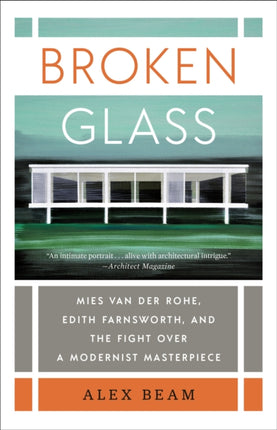 BROKEN GLASS

"An intimate portrait . . . alive with architectural intrigue."
—Architect Magazine

MIES VAN DER ROHE, EDITH FARNSWORTH, AND THE FIGHT OVER A MODERNIST MASTERPIECE

ALEX BEAM